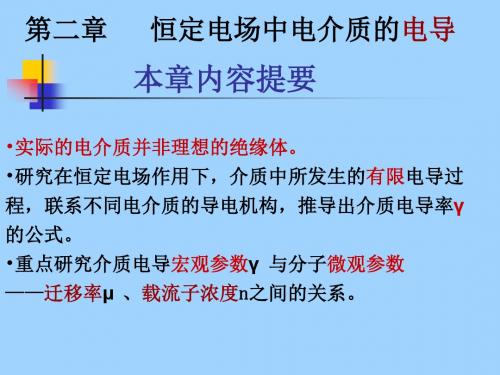 第二章　恒定电场中电介质的电导

本章内容提要

•实际的电介质并非理想的绝缘体。

•研究在恒定电场作用下，介质中所发生的有限电导过程，联系不同电介质的导电机构，推导出介质电导率γ的公式。

•重点研究介质电导宏观参数γ 与分子微观参数——迁移率μ 、载流子浓度n之间的关系。